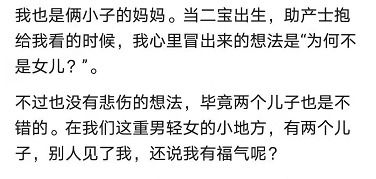 我也是俩小子的妈妈。当二宝出生，助产士抱给我看的时候，我心里冒出来的想法是“为何不是女儿？”。

不过也没有悲伤的想法，毕竟两个儿子也是不错的。在我们这重男轻女的小地方，有两个儿子，别人见了我，还说我有福气呢？